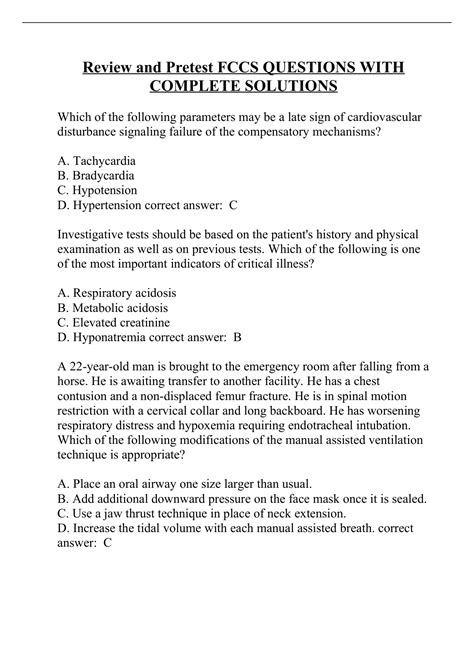 Review and Pretest FCCS QUESTIONS WITH COMPLETE SOLUTIONS

Which of the following parameters may be a late sign of cardiovascular disturbance signaling failure of the compensatory mechanisms?

A. Tachycardia
B. Bradycardia
C. Hypotension
D. Hypertension correct answer: C

Investigative tests should be based on the patient's history and physical examination as well as on previous tests. Which of the following is one of the most important indicators of critical illness?

A. Respiratory acidosis
B. Metabolic acidosis
C. Elevated creatinine
D. Hyponatremia correct answer: B

A 22-year-old man is brought to the emergency room after falling from a horse. He is awaiting transfer to another facility. He has a chest contusion and a non-displaced femur fracture. He is in spinal motion restriction with a cervical collar and long backboard. He has worsening respiratory distress and hypoxemia requiring endotracheal intubation. Which of the following modifications of the manual assisted ventilation technique is appropriate?

A. Place an oral airway one size larger than usual.
B. Add additional downward pressure on the face mask once it is sealed.
C. Use a jaw thrust technique in place of neck extension.
D. Increase the tidal volume with each manual assisted breath. correct answer: C